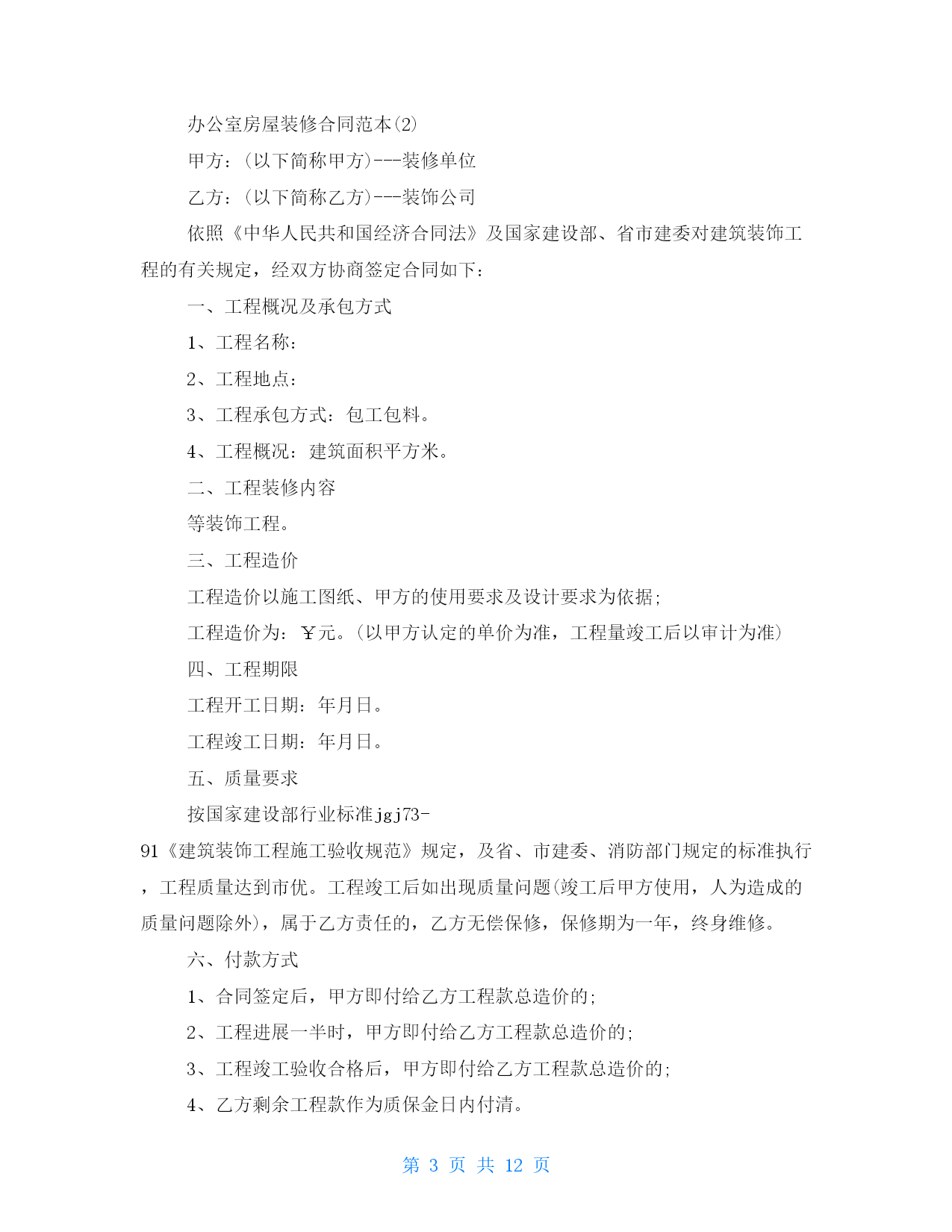 办公室房屋装修合同范本(2)

甲方：(以下简称甲方)---装修单位

乙方：(以下简称乙方)---装饰公司

依照《中华人民共和国经济合同法》及国家建设部、省市建委对建筑装饰工程的有关规定，经双方协商签定合同如下：

一、工程概况及承包方式

1、工程名称：

2、工程地点：

3、工程承包方式：包工包料。

4、工程概况：建筑面积平方米。

二、工程装修内容

等装饰工程。

三、工程造价

工程造价以施工图纸、甲方的使用要求及设计要求为依据;

工程造价为：￥元。(以甲方认定的单价为准，工程量竣工后以审计为准)

四、工程期限

工程开工日期：年月日。

工程竣工日期：年月日。

五、质量要求

按国家建设部行业标准jgj73-91《建筑装饰工程施工验收规范》规定，及省、市建委、消防部门规定的标准执行，工程质量达到市优。工程竣工后如出现质量问题(竣工后甲方使用，人为造成的质量问题除外)，属于乙方责任的，乙方无偿保修，保修期为一年，终身维修。

六、付款方式

1、合同签定后，甲方即付给乙方工程款总造价的;

2、工程进展一半时，甲方即付给乙方工程款总造价的;

3、工程竣工验收合格后，甲方即付给乙方工程款总造价的;

4、乙方剩余工程款作为质保金日内付清。

第 3 页 共 12 页